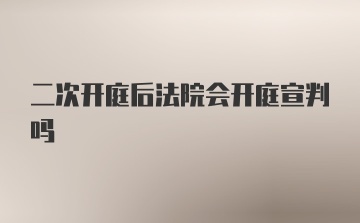 二次开庭后法院会开庭宣判吗